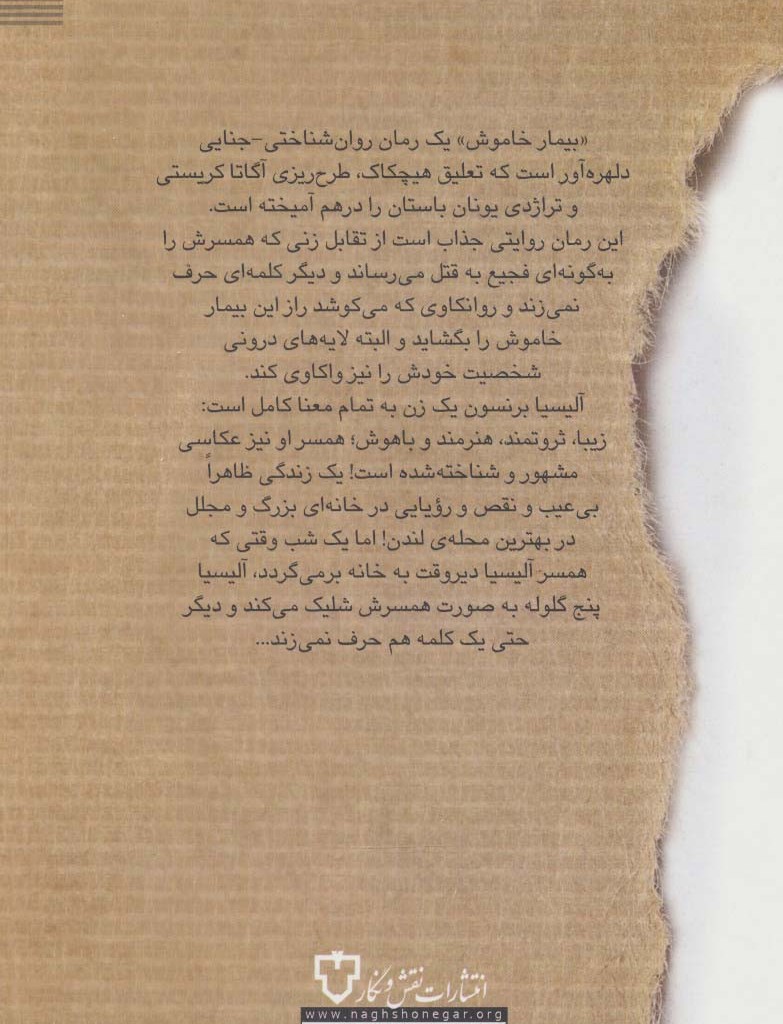 «بیمار خاموش» یک رمان روان‌شناختی-جنایی دلهره‌آور است که تعلیق هیچکاک، طرح‌ریزی آگاتا کریستی و تراژدی یونان باستان را درهم آمیخته است.
این رمان روایتی جذاب است از تقابل زنی که همسرش را به‌گونه‌ای فجیع به قتل می‌رساند و دیگر کلمه‌ای حرف نمی‌زند و روانکاوی که می‌کوشد راز این بیمار خاموش را بگشاید و البته لایه‌های درونی شخصیت خودش را نیز واکاوی کند.
آلیسیا برنسون یک زن به تمام معنا کامل است: زیبا، ثروتمند، هنرمند و باهوش؛ همسر او نیز عکاسی مشهور و شناخته‌شده است! یک زندگی ظاهراً بی‌عیب و نقص و رؤیایی در خانه‌ای بزرگ و مجلل در بهترین محله‌ی لندن! اما یک شب وقتی که همسر آلیسیا دیروقت به خانه برمی‌گردد، آلیسیا پنج گلوله به صورت همسرش شلیک می‌کند و دیگر حتی یک کلمه هم حرف نمی‌زند...

انتشارات نقش و نگار
www.naghshonegar.org